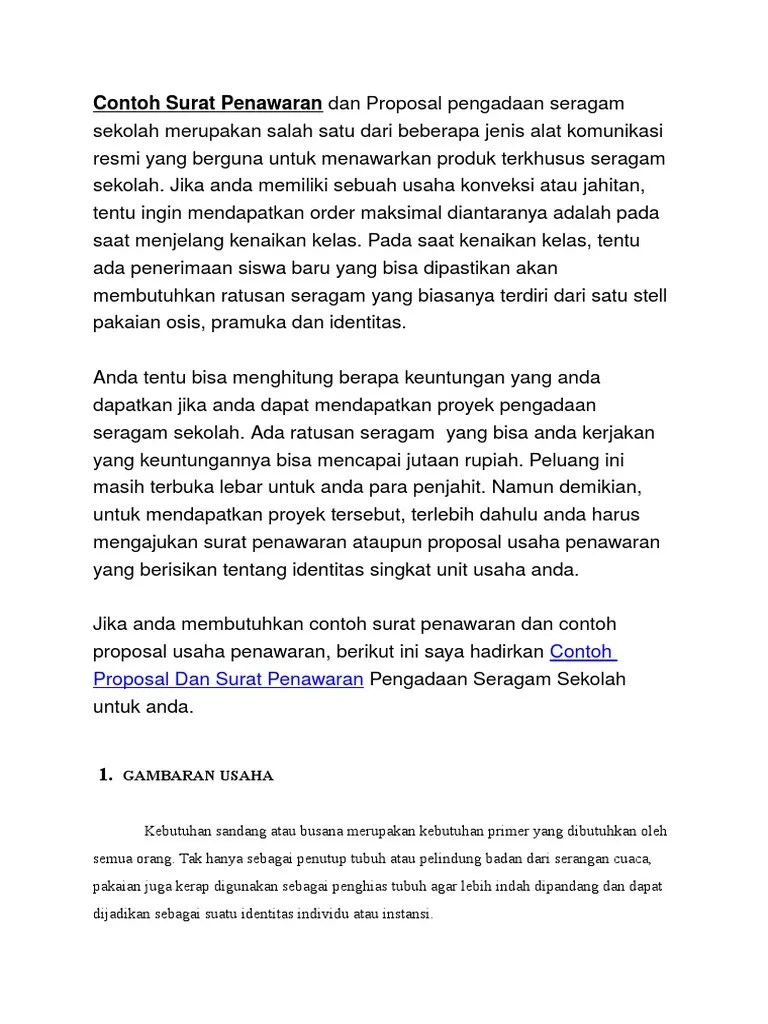 Contoh Surat Penawaran dan Proposal pengadaan seragam sekolah merupakan salah satu dari beberapa jenis alat komunikasi resmi yang berguna untuk menawarkan produk terkhusus seragam sekolah. Jika anda memiliki sebuah usaha konveksi atau jahitan, tentu ingin mendapatkan order maksimal diantaranya adalah pada saat menjelang kenaikan kelas. Pada saat kenaikan kelas, tentu ada penerimaan siswa baru yang bisa dipastikan akan membutuhkan ratusan seragam yang biasanya terdiri dari satu stell pakaian osis, pramuka dan identitas.

Anda tentu bisa menghitung berapa keuntungan yang anda dapatkan jika anda dapat mendapatkan proyek pengadaan seragam sekolah. Ada ratusan seragam yang bisa anda kerjakan yang keuntungannya bisa mencapai jutaan rupiah. Peluang ini masih terbuka lebar untuk anda para penjahit. Namun demikian, untuk mendapatkan proyek tersebut, terlebih dahulu anda harus mengajukan surat penawaran ataupun proposal usaha penawaran yang berisikan tentang identitas singkat unit usaha anda.

Jika anda membutuhkan contoh surat penawaran dan contoh proposal usaha penawaran, berikut ini saya hadirkan Contoh Proposal Dan Surat Penawaran Pengadaan Seragam Sekolah untuk anda.

1. GAMBARAN USAHA

Kebutuhan sandang atau busana merupakan kebutuhan primer yang dibutuhkan oleh semua orang. Tak hanya sebagai penutup tubuh atau pelindung badan dari serangan cuaca, pakaian juga kerap digunakan sebagai penghias tubuh agar lebih indah dipandang dan dapat dijadikan sebagai suatu identitas individu atau instansi.